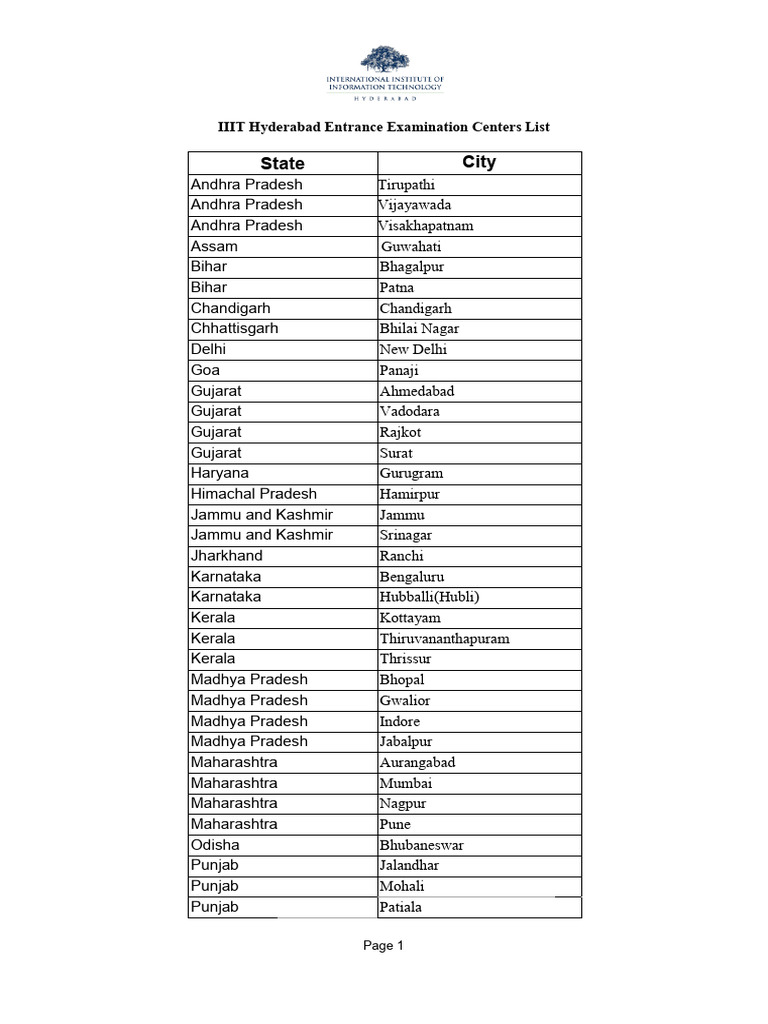 INTERNATIONAL INSTITUTE OF INFORMATION TECHNOLOGY
HYDERABAD

IIIT Hyderabad Entrance Examination Centers List

| State | City |
|---|---|
| Andhra Pradesh | Tirupathi |
| Andhra Pradesh | Vijayawada |
| Andhra Pradesh | Visakhapatnam |
| Assam | Guwahati |
| Bihar | Bhagalpur |
| Bihar | Patna |
| Chandigarh | Chandigarh |
| Chhattisgarh | Bhilai Nagar |
| Delhi | New Delhi |
| Goa | Panaji |
| Gujarat | Ahmedabad |
| Gujarat | Vadodara |
| Gujarat | Rajkot |
| Gujarat | Surat |
| Haryana | Gurugram |
| Himachal Pradesh | Hamirpur |
| Jammu and Kashmir | Jammu |
| Jammu and Kashmir | Srinagar |
| Jharkhand | Ranchi |
| Karnataka | Bengaluru |
| Karnataka | Hubballi(Hubli) |
| Kerala | Kottayam |
| Kerala | Thiruvananthapuram |
| Kerala | Thrissur |
| Madhya Pradesh | Bhopal |
| Madhya Pradesh | Gwalior |
| Madhya Pradesh | Indore |
| Madhya Pradesh | Jabalpur |
| Maharashtra | Aurangabad |
| Maharashtra | Mumbai |
| Maharashtra | Nagpur |
| Maharashtra | Pune |
| Odisha | Bhubaneswar |
| Punjab | Jalandhar |
| Punjab | Mohali |
| Punjab | Patiala |

Page 1